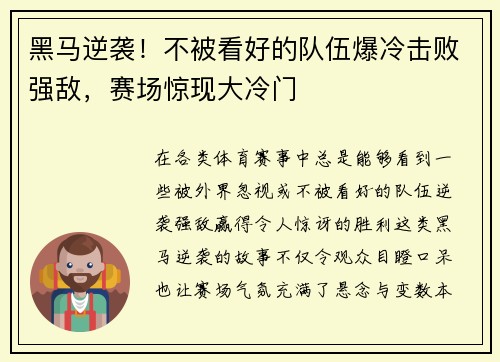 黑马逆袭！不被看好的队伍爆冷击败强敌，赛场惊现大冷门

在各类体育赛事中总是能够看到一些被外界忽视或不被看好的队伍逆袭强敌赢得令人惊讶的胜利这类黑马逆袭的故事不仅令观众目瞪口呆也让赛场气氛充满了悬念与变数本